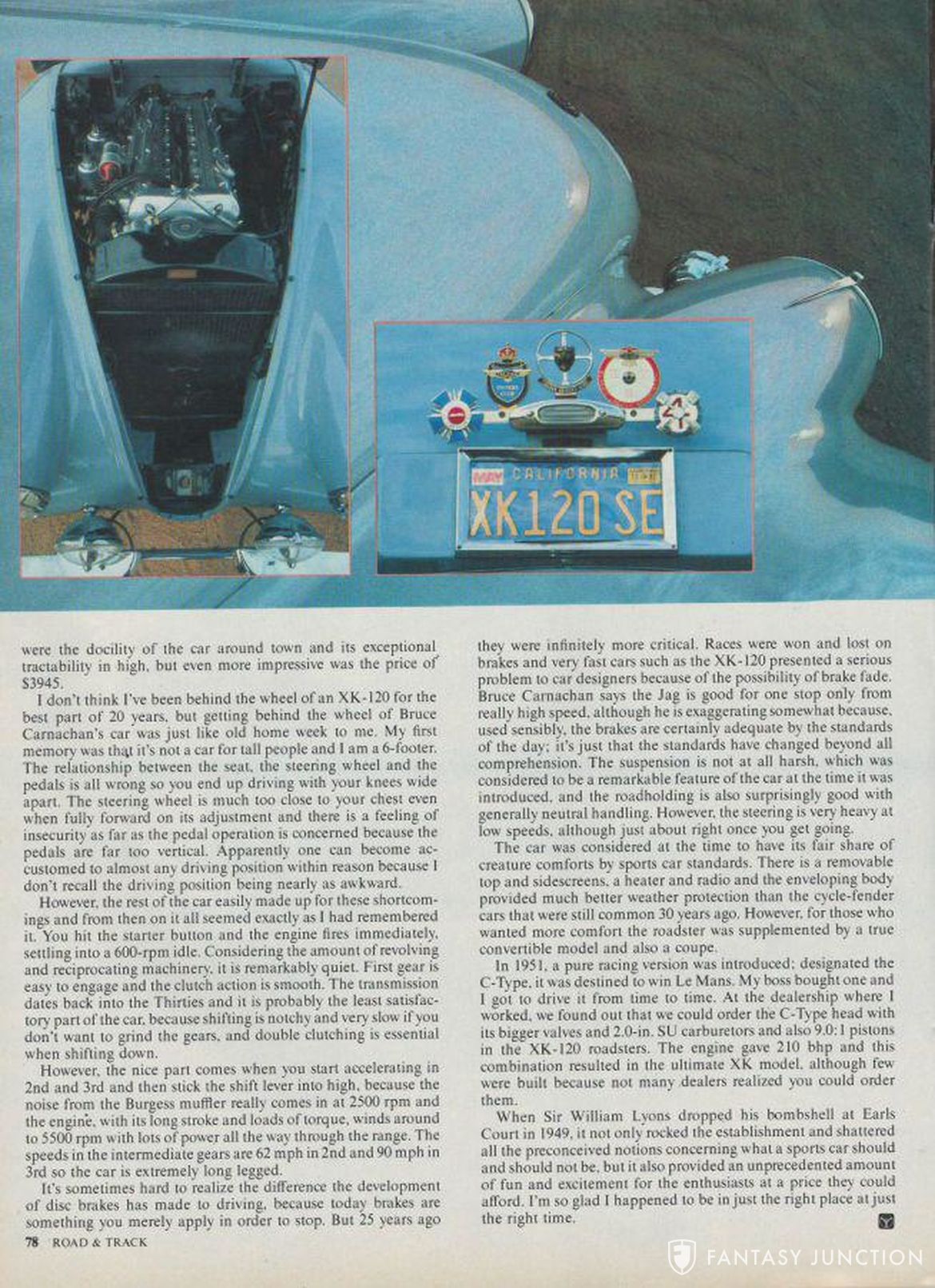 MAY CALIFORNIA

XK120 SE

were the docility of the car around town and its exceptional tractability in high, but even more impressive was the price of $3945.

I don't think I've been behind the wheel of an XK-120 for the best part of 20 years, but getting behind the wheel of Bruce Carnachan's car was just like old home week to me. My first memory was that it's not a car for tall people and I am a 6-footer. The relationship between the seat, the steering wheel and the pedals is all wrong so you end up driving with your knees wide apart. The steering wheel is much too close to your chest even when fully forward on its adjustment and there is a feeling of insecurity as far as the pedal operation is concerned because the pedals are far too vertical. Apparently one can become accustomed to almost any driving position within reason because I don't recall the driving position being nearly as awkward.

However, the rest of the car easily made up for these shortcomings and from then on it all seemed exactly as I had remembered it. You hit the starter button and the engine fires immediately, settling into a 600-rpm idle. Considering the amount of revolving and reciprocating machinery, it is remarkably quiet. First gear is easy to engage and the clutch action is smooth. The transmission dates back into the Thirties and it is probably the least satisfactory part of the car, because shifting is notchy and very slow if you don't want to grind the gears, and double clutching is essential when shifting down.

However, the nice part comes when you start accelerating in 2nd and 3rd and then stick the shift lever into high, because the noise from the Burgess muffler really comes in at 2500 rpm and the engine, with its long stroke and loads of torque, winds around to 5500 rpm with lots of power all the way through the range. The speeds in the intermediate gears are 62 mph in 2nd and 90 mph in 3rd so the car is extremely long legged.

It's sometimes hard to realize the difference the development of disc brakes has made to driving, because today brakes are something you merely apply in order to stop. But 25 years ago they were infinitely more critical. Races were won and lost on brakes and very fast cars such as the XK-120 presented a serious problem to car designers because of the possibility of brake fade. Bruce Carnachan says the Jag is good for one stop only from really high speed, although he is exaggerating somewhat because, used sensibly, the brakes are certainly adequate by the standards of the day; it's just that the standards have changed beyond all comprehension. The suspension is not at all harsh, which was considered to be a remarkable feature of the car at the time it was introduced, and the roadholding is also surprisingly good with generally neutral handling. However, the steering is very heavy at low speeds, although just about right once you get going.

The car was considered at the time to have its fair share of creature comforts by sports car standards. There is a removable top and sidescreens, a heater and radio and the enveloping body provided much better weather protection than the cycle-fender cars that were still common 30 years ago. However, for those who wanted more comfort the roadster was supplemented by a true convertible model and also a coupe.

In 1951, a pure racing version was introduced; designated the C-Type, it was destined to win Le Mans. My boss bought one and I got to drive it from time to time. At the dealership where I worked, we found out that we could order the C-Type head with its bigger valves and 2.0-in. SU carburetors and also 9.0:1 pistons in the XK-120 roadsters. The engine gave 210 bhp and this combination resulted in the ultimate XK model, although few were built because not many dealers realized you could order them.

When Sir William Lyons dropped his bombshell at Earls Court in 1949, it not only rocked the establishment and shattered all the preconceived notions concerning what a sports car should and should not be, but it also provided an unprecedented amount of fun and excitement for the enthusiasts at a price they could afford. I'm so glad I happened to be in just the right place at just the right time.

78 ROAD & TRACK

FANTASY JUNCTION